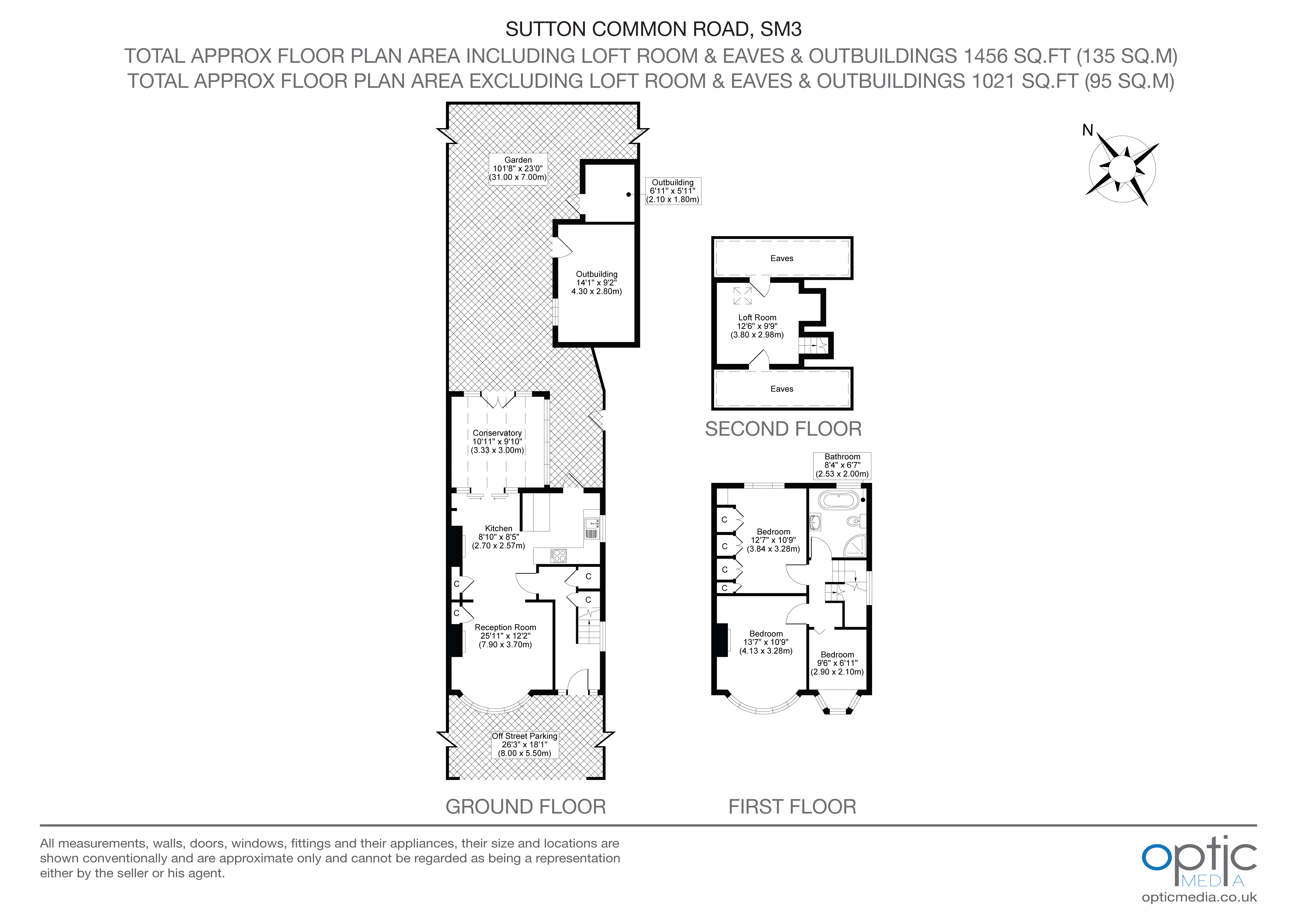 SUTTON COMMON ROAD, SM3
TOTAL APPROX FLOOR PLAN AREA INCLUDING LOFT ROOM & EAVES & OUTBUILDINGS 1456 SQ.FT (135 SQ.M)
TOTAL APPROX FLOOR PLAN AREA EXCLUDING LOFT ROOM & EAVES & OUTBUILDINGS 1021 SQ.FT (95 SQ.M)

N

Garden
101'8" x 23'0"
(31.00 x 7.00m)

Outbuilding
6'11" x 5'11"
(2.10 x 1.80m)

Outbuilding
14'1" x 9'2"
4.30 x 2.80m)

Conservatory
10'11" x 9'10"
(3.33 x 3.00m)

Kitchen
8'10" x 8'5"
(2.70 x 2.57m)

C
C
C
C

Reception Room
25'11" x 12'2"
(7.90 x 3.70m)

Off Street Parking
26'3" x 18'1"
(8.00 x 5.50m)

GROUND FLOOR

Eaves

Loft Room
12'6" x 9'9"
(3.80 x 2.98m)

Eaves

SECOND FLOOR

Bathroom
8'4" x 6'7"
(2.53 x 2.00m)

C
C
C
C

Bedroom
12'7" x 10'9"
(3.84 x 3.28m)

Bedroom
13'7" x 10'9"
(4.13 x 3.28m)

Bedroom
9'6" x 6'11"
(2.90 x 2.10m)

FIRST FLOOR

All measurements, walls, doors, windows, fittings and their appliances, their size and locations are shown conventionally and are approximate only and cannot be regarded as being a representation either by the seller or his agent.

optic
MEDIA
opticmedia.co.uk